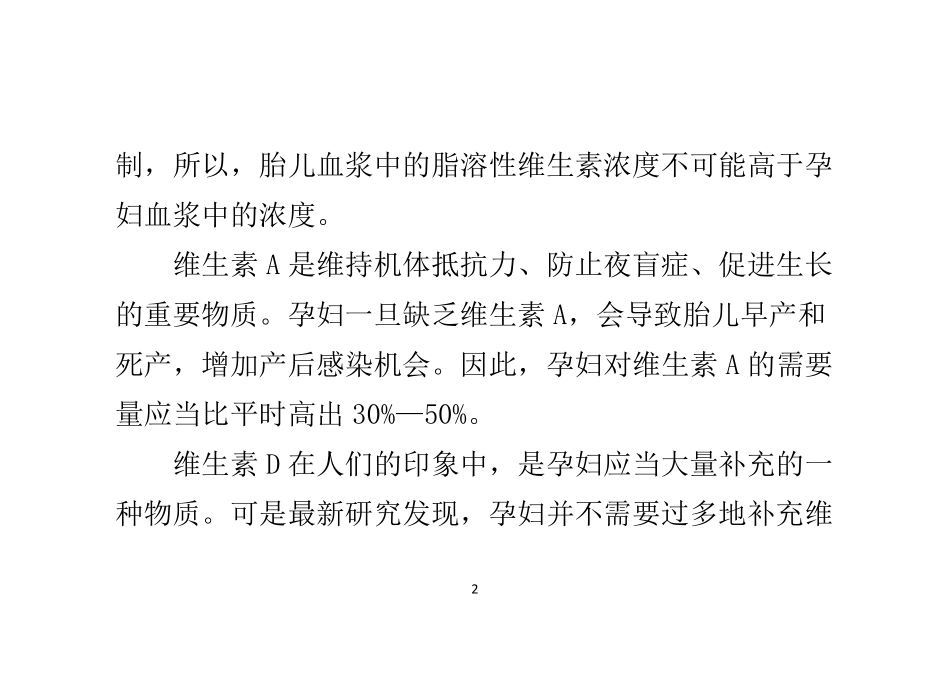 制，所以，胎儿血浆中的脂溶性维生素浓度不可能高于孕妇血浆中的浓度。

维生素A是维持机体抵抗力、防止夜盲症、促进生长的重要物质。孕妇一旦缺乏维生素A，会导致胎儿早产和死产，增加产后感染机会。因此，孕妇对维生素A的需要量应当比平时高出30%—50%。

维生素D在人们的印象中，是孕妇应当大量补充的一种物质。可是最新研究发现，孕妇并不需要过多地补充维

2